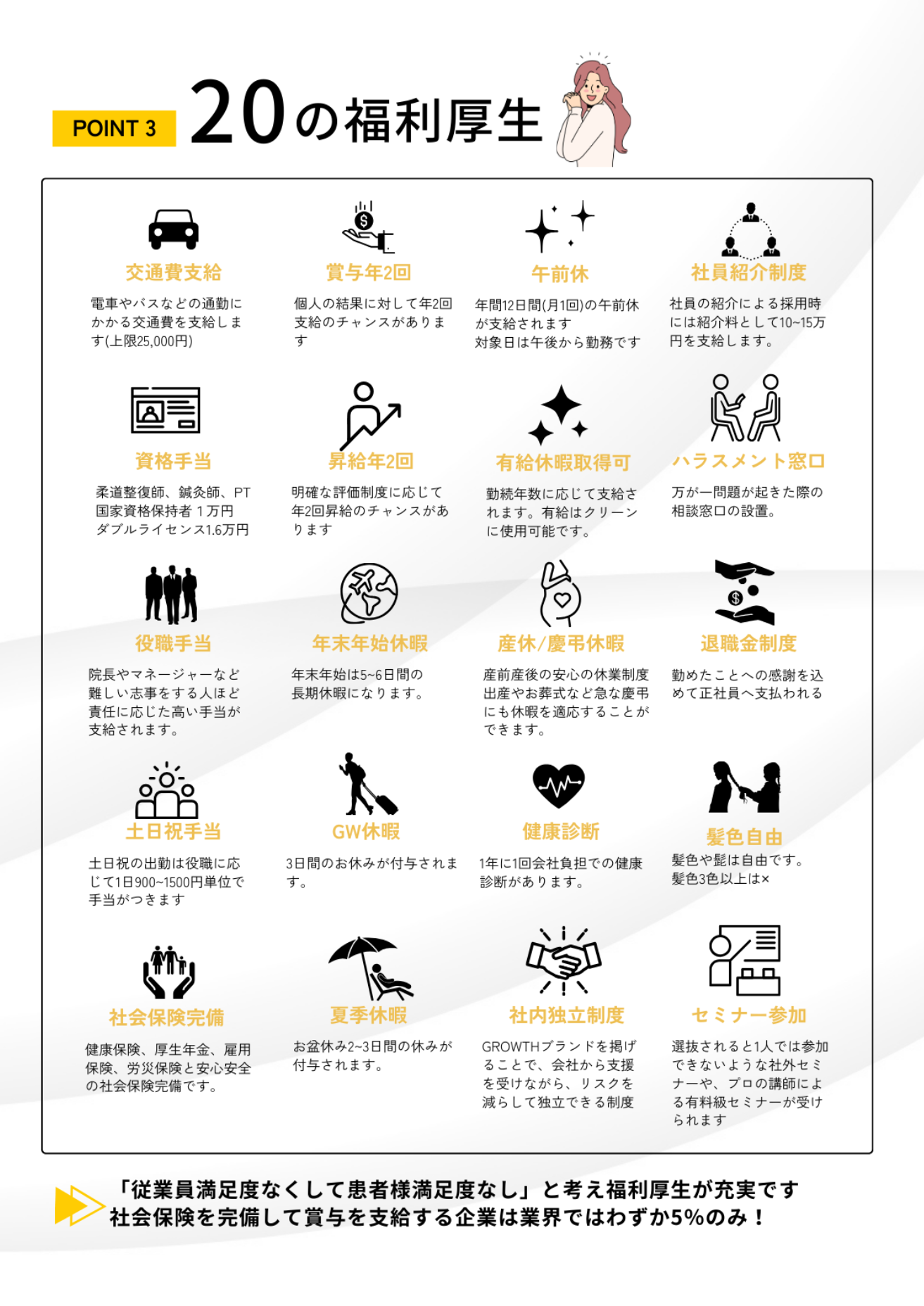 POINT 3 20の福利厚生

交通費支給

電車やバスなどの通勤にかかる交通費を支給します(上限25,000円)

賞与年2回

個人の結果に対して年2回支給のチャンスがあります

午前休

年間12日間(月1回)の午前休が支給されます
対象日は午後から勤務です

社員紹介制度

社員の紹介による採用時には紹介料として10~15万円を支給します。

資格手当

柔道整復師、鍼灸師、PT
国家資格保持者 1万円
ダブルライセンス1.6万円

昇給年2回

明確な評価制度に応じて年2回昇給のチャンスがあります

有給休暇取得可

勤続年数に応じて支給されます。有給はクリーンに使用可能です。

ハラスメント窓口

万が一問題が起きた際の相談窓口の設置。

役職手当

院長やマネージャーなど難しい志事をする人ほど責任に応じた高い手当が支給されます。

年末年始休暇

年末年始は5~6日間の長期休暇になります。

産休/慶弔休暇

産前産後の安心の休業制度
出産やお葬式など急な慶弔にも休暇を適応することができます。

退職金制度

勤めたことへの感謝を込めて正社員へ支払われる

土日祝手当

土日祝の出勤は役職に応じて1日900~1500円単位で手当がつきます

GW休暇

3日間のお休みが付与されます。

健康診断

1年に1回会社負担での健康診断があります。

髪色自由

髪色や髭は自由です。
髪色3色以上は×

社会保険完備

健康保険、厚生年金、雇用保険、労災保険と安心安全の社会保険完備です。

夏季休暇

お盆休み2~3日間の休みが付与されます。

社内独立制度

GROWTHブランドを掲げることで、会社から支援を受けながら、リスクを減らして独立できる制度

セミナー参加

選抜されると1人では参加できないような社外セミナーや、プロの講師による有料級セミナーが受けられます

「従業員満足度なくして患者様満足度なし」と考え福利厚生が充実です
社会保険を完備して賞与を支給する企業は業界ではわずか5%のみ！